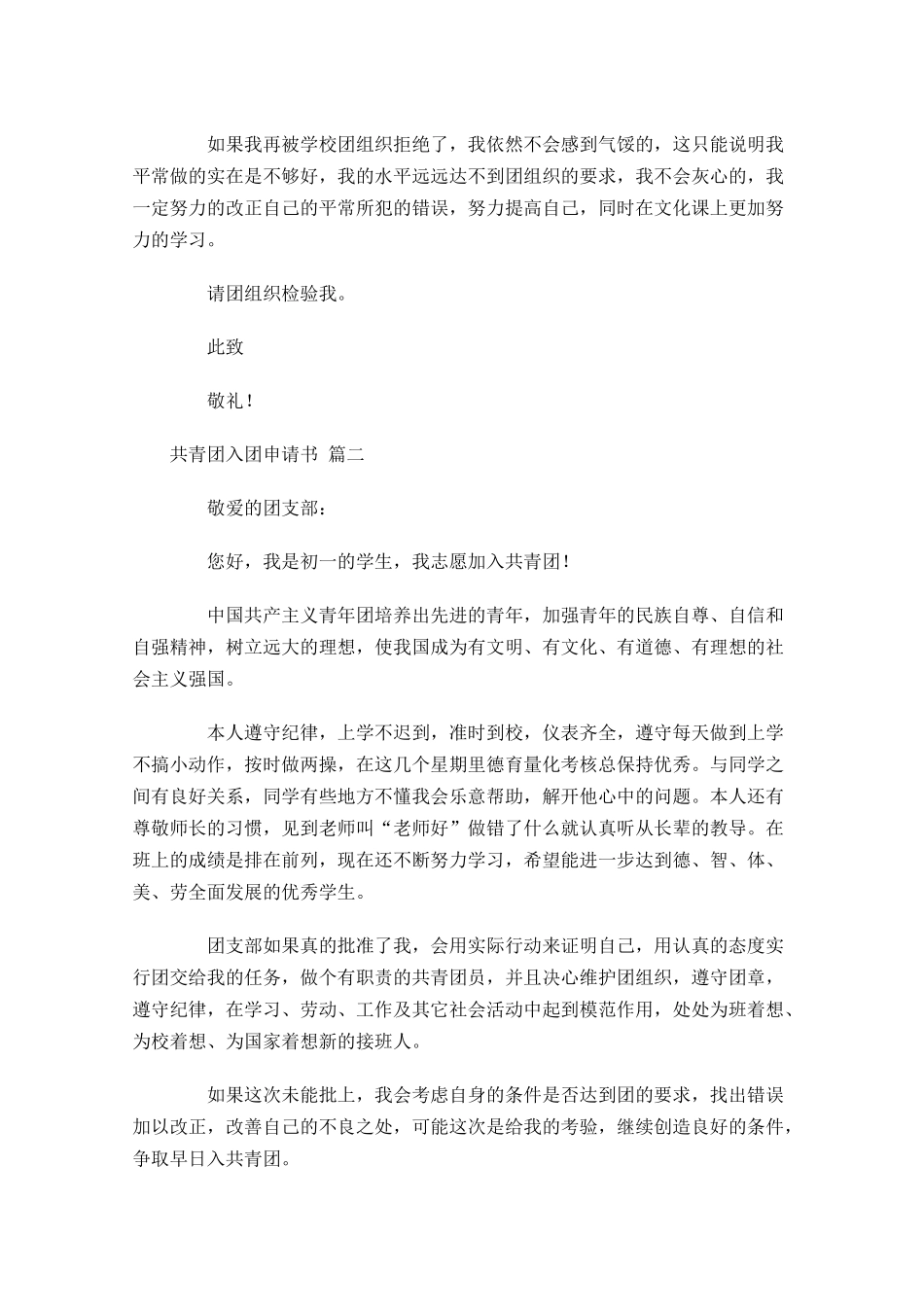 如果我再被学校团组织拒绝了，我依然不会感到气馁的，这只能说明我平常做的实在是不够好，我的水平远远达不到团组织的要求，我不会灰心的，我一定努力的改正自己的平常所犯的错误，努力提高自己，同时在文化课上更加努力的学习。

请团组织检验我。

此致

敬礼！

共青团入团申请书 篇二

敬爱的团支部：

您好，我是初一的学生，我志愿加入共青团！

中国共产主义青年团培养出先进的青年，加强青年的民族自尊、自信和自强精神，树立远大的理想，使我国成为有文明、有文化、有道德、有理想的社会主义强国。

本人遵守纪律，上学不迟到，准时到校，仪表齐全，遵守每天做到上学不搞小动作，按时做两操，在这几个星期里德育量化考核总保持优秀。与同学之间有良好关系，同学有些地方不懂我会乐意帮助，解开他心中的问题。本人还有尊敬师长的习惯，见到老师叫“老师好”做错了什么就认真听从长辈的教导。在班上的成绩是排在前列，现在还不断努力学习，希望能进一步达到德、智、体、美、劳全面发展的优秀学生。

团支部如果真的批准了我，会用实际行动来证明自己，用认真的态度实行团交给我的任务，做个有职责的共青团员，并且决心维护团组织，遵守团章，遵守纪律，在学习、劳动、工作及其它社会活动中起到模范作用，处处为班着想、为校着想、为国家着想新的接班人。

如果这次未能批上，我会考虑自身的条件是否达到团的要求，找出错误加以改正，改善自己的不良之处，可能这次是给我的考验，继续创造良好的条件，争取早日入共青团。